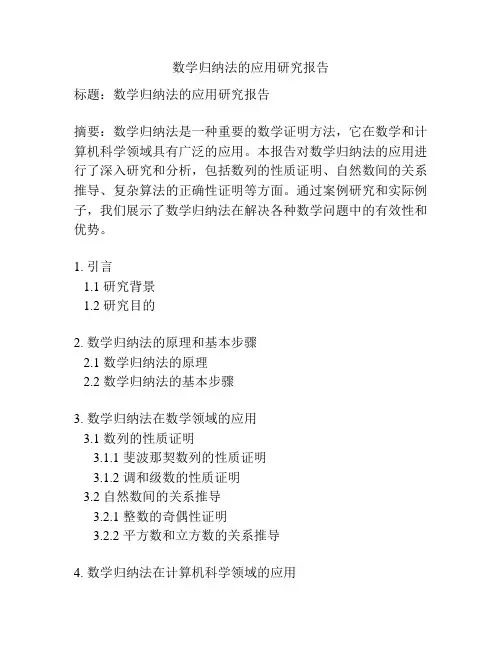 数学归纳法的应用研究报告

标题：数学归纳法的应用研究报告

摘要：数学归纳法是一种重要的数学证明方法，它在数学和计算机科学领域具有广泛的应用。本报告对数学归纳法的应用进行了深入研究和分析，包括数列的性质证明、自然数间的关系推导、复杂算法的正确性证明等方面。通过案例研究和实际例子，我们展示了数学归纳法在解决各种数学问题中的有效性和优势。

1. 引言
1.1 研究背景
1.2 研究目的

2. 数学归纳法的原理和基本步骤
2.1 数学归纳法的原理
2.2 数学归纳法的基本步骤

3. 数学归纳法在数学领域的应用
3.1 数列的性质证明
3.1.1 斐波那契数列的性质证明
3.1.2 调和级数的性质证明
3.2 自然数间的关系推导
3.2.1 整数的奇偶性证明
3.2.2 平方数和立方数的关系推导

4. 数学归纳法在计算机科学领域的应用